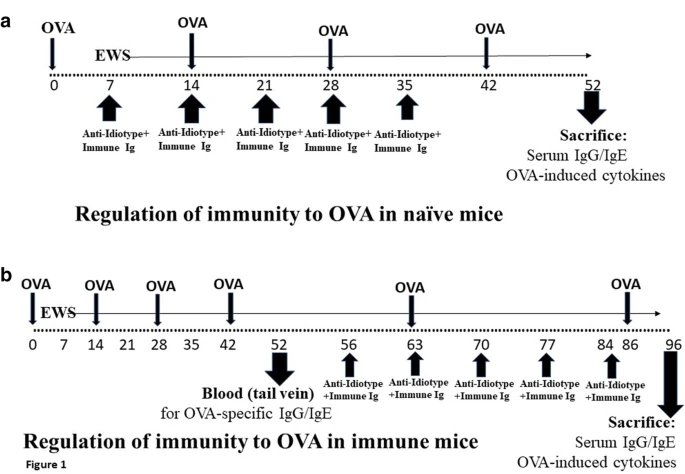 a

OVA OVA OVA OVA

EWS

0 7 14 21 28 35 42 52

Anti-Idiotype+ Immune Ig

Anti-Idiotype+ Immune Ig

Anti-Idiotype+ Immune Ig

Anti-Idiotype+ Immune Ig

Anti-Idiotype+ Immune Ig

Sacrifice:
Serum IgG/IgE
OVA-induced cytokines

Regulation of immunity to OVA in naïve mice

b

OVA OVA OVA OVA OVA OVA

EWS

0 7 14 21 28 35 42 52 56 63 70 77 84 86 96

Blood (tail vein)
for OVA-specific IgG/IgE

Anti-Idiotype +Immune Ig

Anti-Idiotype +Immune Ig

Anti-Idiotype +Immune Ig

Anti-Idiotype +Immune Ig

Anti-Idiotype +Immune Ig

Sacrifice:
Serum IgG/IgE
OVA-induced cytokines

Regulation of immunity to OVA in immune mice

Figure 1